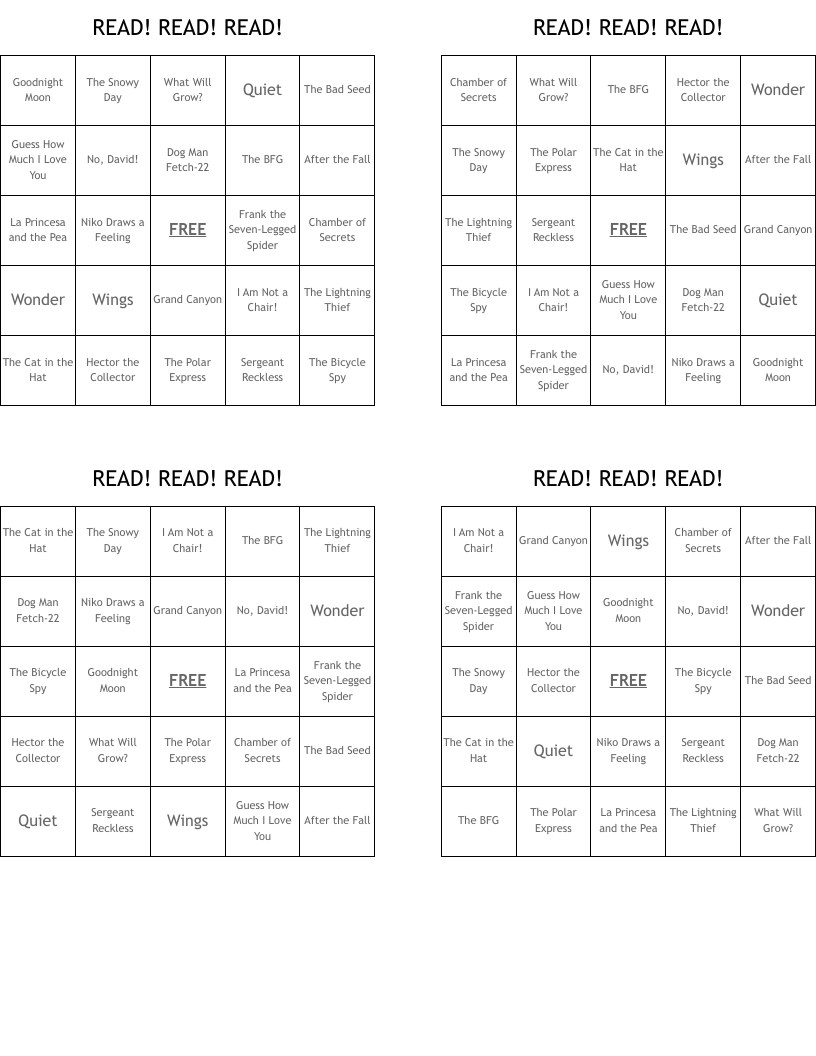 READ! READ! READ!

| Goodnight Moon | The Snowy Day | What Will Grow? | Quiet | The Bad Seed |
|---|---|---|---|---|
| Guess How Much I Love You | No, David! | Dog Man Fetch-22 | The BFG | After the Fall |
| La Princesa and the Pea | Niko Draws a Feeling | FREE | Frank the Seven-Legged Spider | Chamber of Secrets |
| Wonder | Wings | Grand Canyon | I Am Not a Chair! | The Lightning Thief |
| The Cat in the Hat | Hector the Collector | The Polar Express | Sergeant Reckless | The Bicycle Spy |

READ! READ! READ!

| Chamber of Secrets | What Will Grow? | The BFG | Hector the Collector | Wonder |
|---|---|---|---|---|
| The Snowy Day | The Polar Express | The Cat in the Hat | Wings | After the Fall |
| The Lightning Thief | Sergeant Reckless | FREE | The Bad Seed | Grand Canyon |
| The Bicycle Spy | I Am Not a Chair! | Guess How Much I Love You | Dog Man Fetch-22 | Quiet |
| La Princesa and the Pea | Frank the Seven-Legged Spider | No, David! | Niko Draws a Feeling | Goodnight Moon |

READ! READ! READ!

| The Cat in the Hat | The Snowy Day | I Am Not a Chair! | The BFG | The Lightning Thief |
|---|---|---|---|---|
| Dog Man Fetch-22 | Niko Draws a Feeling | Grand Canyon | No, David! | Wonder |
| The Bicycle Spy | Goodnight Moon | FREE | La Princesa and the Pea | Frank the Seven-Legged Spider |
| Hector the Collector | What Will Grow? | The Polar Express | Chamber of Secrets | The Bad Seed |
| Quiet | Sergeant Reckless | Wings | Guess How Much I Love You | After the Fall |

READ! READ! READ!

| I Am Not a Chair! | Grand Canyon | Wings | Chamber of Secrets | After the Fall |
|---|---|---|---|---|
| Frank the Seven-Legged Spider | Guess How Much I Love You | Goodnight Moon | No, David! | Wonder |
| The Snowy Day | Hector the Collector | FREE | The Bicycle Spy | The Bad Seed |
| The Cat in the Hat | Quiet | Niko Draws a Feeling | Sergeant Reckless | Dog Man Fetch-22 |
| The BFG | The Polar Express | La Princesa and the Pea | The Lightning Thief | What Will Grow? |